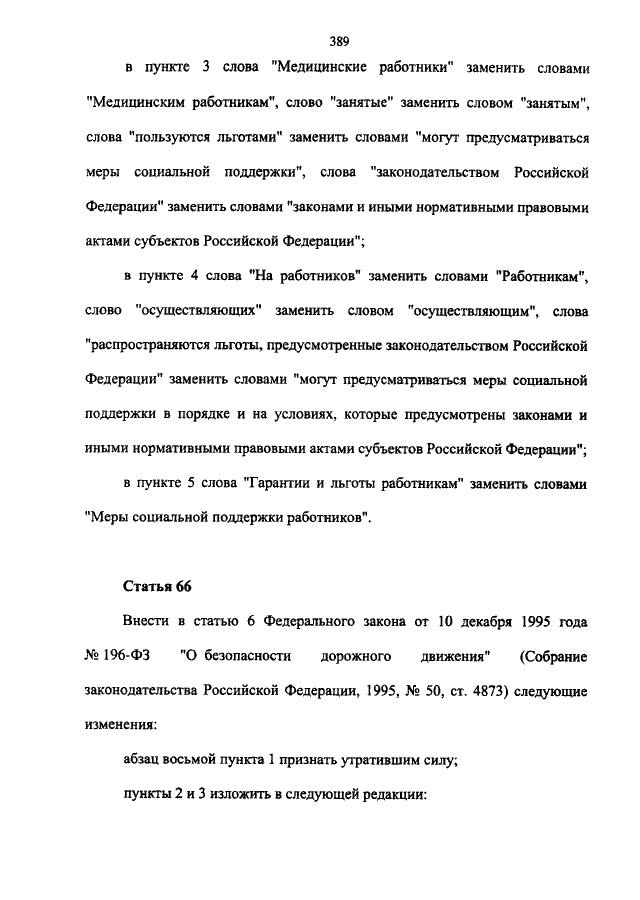 389

в пункте 3 слова "Медицинские работники" заменить словами "Медицинским работникам", слово "занятые" заменить словом "занятым", слова "пользуются льготами" заменить словами "могут предусматриваться меры социальной поддержки", слова "законодательством Российской Федерации" заменить словами "законами и иными нормативными правовыми актами субъектов Российской Федерации";

в пункте 4 слова "На работников" заменить словами "Работникам", слово "осуществляющих" заменить словом "осуществляющим", слова "распространяются льготы, предусмотренные законодательством Российской Федерации" заменить словами "могут предусматриваться меры социальной поддержки в порядке и на условиях, которые предусмотрены законами и иными нормативными правовыми актами субъектов Российской Федерации";

в пункте 5 слова "Гарантии и льготы работникам" заменить словами "Меры социальной поддержки работников".

Статья 66

Внести в статью 6 Федерального закона от 10 декабря 1995 года № 196-ФЗ "О безопасности дорожного движения" (Собрание законодательства Российской Федерации, 1995, № 50, ст. 4873) следующие изменения:

абзац восьмой пункта 1 признать утратившим силу;

пункты 2 и 3 изложить в следующей редакции: